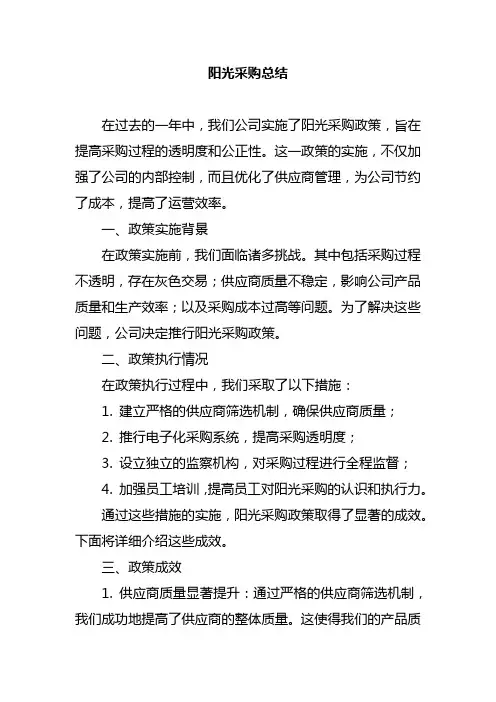 阳光采购总结

在过去的一年中，我们公司实施了阳光采购政策，旨在提高采购过程的透明度和公正性。这一政策的实施，不仅加强了公司的内部控制，而且优化了供应商管理，为公司节约了成本，提高了运营效率。

一、政策实施背景

在政策实施前，我们面临诸多挑战。其中包括采购过程不透明，存在灰色交易；供应商质量不稳定，影响公司产品质量和生产效率；以及采购成本过高等问题。为了解决这些问题，公司决定推行阳光采购政策。

二、政策执行情况

在政策执行过程中，我们采取了以下措施：

1. 建立严格的供应商筛选机制，确保供应商质量；

2. 推行电子化采购系统，提高采购透明度；

3. 设立独立的监察机构，对采购过程进行全程监督；

4. 加强员工培训，提高员工对阳光采购的认识和执行力。

通过这些措施的实施，阳光采购政策取得了显著的成效。下面将详细介绍这些成效。

三、政策成效

1. 供应商质量显著提升：通过严格的供应商筛选机制，我们成功地提高了供应商的整体质量。这使得我们的产品质